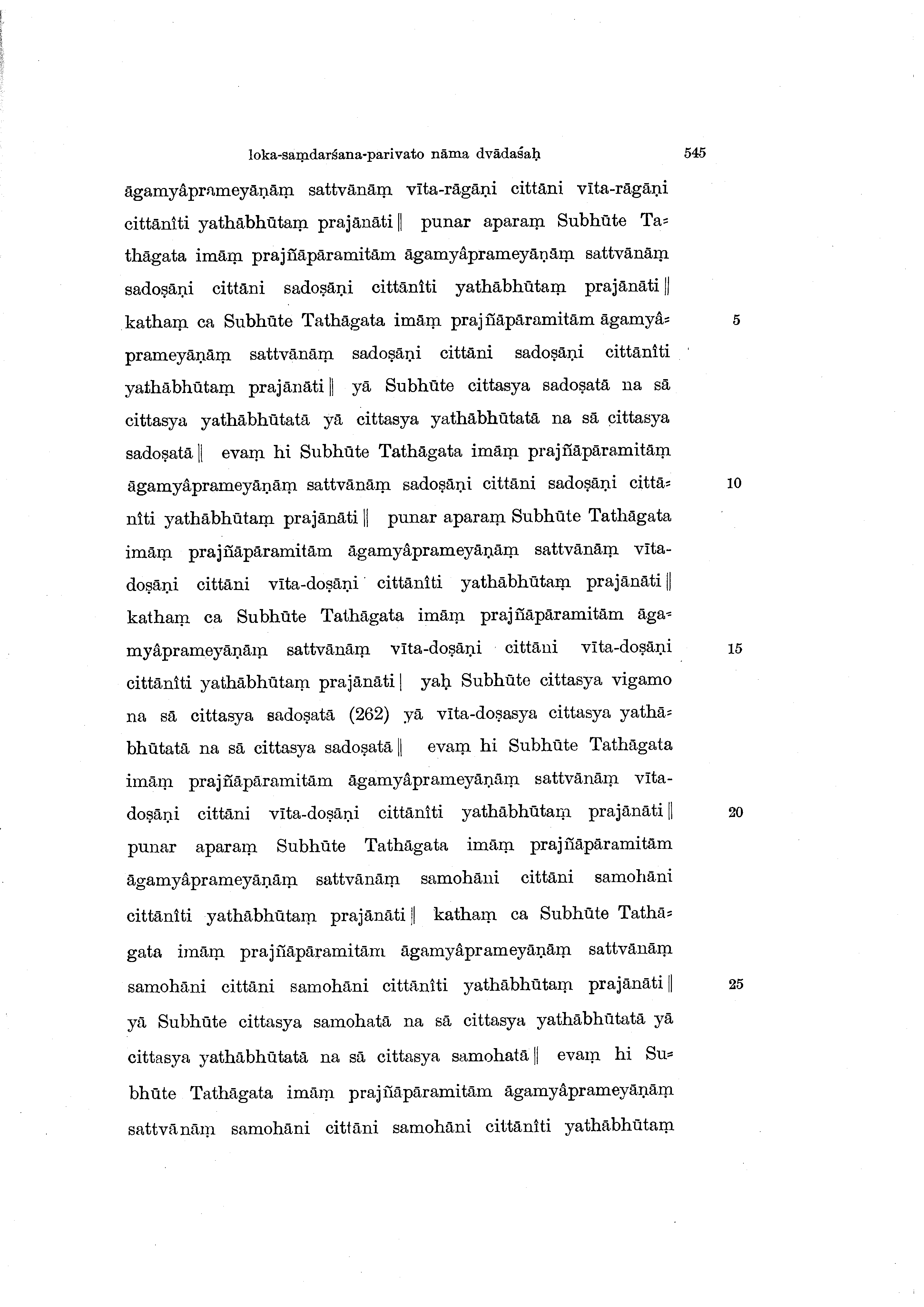 loka-saṃdarśana-parivato nāma dvādaśaḥ 545

āgamyâprameyāṇāṃ sattvānāṃ vīta-rāgāṇi cittāni vīta-rāgāṇi cittānîti yathābhūtaṃ prajānāti ‖ punar aparaṃ Subhūte Tathāgata imāṃ prajñāpāramitām āgamyâprameyāṇāṃ sattvānāṃ sadoṣāṇi cittāni sadoṣāṇi cittānîti yathābhūtaṃ prajānāti ‖ kathaṃ ca Subhūte Tathāgata imāṃ prajñāpāramitām āgamyâprameyāṇāṃ sattvānāṃ sadoṣāṇi cittāni sadoṣāṇi cittānîti yathābhūtaṃ prajānāti ‖ yā Subhūte cittasya sadoṣatā na sā cittasya yathābhūtatā yā cittasya yathābhūtatā na sā cittasya sadoṣatā ‖ evaṃ hi Subhūte Tathāgata imāṃ prajñāpāramitāṃ āgamyâprameyāṇāṃ sattvānāṃ sadoṣāṇi cittāni sadoṣāṇi cittānîti yathābhūtaṃ prajānāti ‖ punar aparaṃ Subhūte Tathāgata imāṃ prajñāpāramitām āgamyâprameyāṇāṃ sattvānāṃ vīta-doṣāṇi cittāni vīta-doṣāṇi cittānîti yathābhūtaṃ prajānāti ‖ kathaṃ ca Subhūte Tathāgata imāṃ prajñāpāramitām āgamyâprameyāṇāṃ sattvānāṃ vīta-doṣāṇi cittāni vīta-doṣāṇi cittānîti yathābhūtaṃ prajānāti | yaḥ Subhūte cittasya vigamo na sā cittasya sadoṣatā (262) yā vīta-doṣasya cittasya yathābhūtatā na sā cittasya sadoṣatā ‖ evaṃ hi Subhūte Tathāgata imāṃ prajñāpāramitām āgamyâprameyāṇāṃ sattvānāṃ vīta-doṣāṇi cittāni vīta-doṣāṇi cittānîti yathābhūtaṃ prajānāti ‖ punar aparaṃ Subhūte Tathāgata imāṃ prajñāpāramitām āgamyâprameyāṇāṃ sattvānāṃ samohāni cittāni samohāni cittānîti yathābhūtaṃ prajānāti ‖ kathaṃ ca Subhūte Tathāgata imāṃ prajñāpāramitām āgamyâprameyāṇāṃ sattvānāṃ samohāni cittāni samohāni cittānîti yathābhūtaṃ prajānāti ‖ yā Subhūte cittasya samohatā na sā cittasya yathābhūtatā yā cittasya yathābhūtatā na sā cittasya samohatā ‖ evaṃ hi Subhūte Tathāgata imāṃ prajñāpāramitām āgamyâprameyāṇāṃ sattvānāṃ samohāni cittāni samohāni cittānîti yathābhūtaṃ

5

10

15

20

25